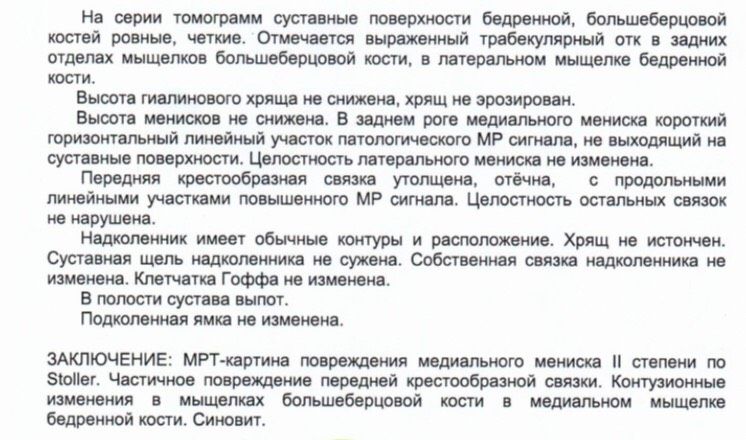 На серии томограмм суставные поверхности бедренной, большеберцовой костей ровные, четкие. Отмечается выраженный трабекулярный отк в задних отделах мыщелков большеберцовой кости, в латеральном мыщелке бедренной кости.

Высота гиалинового хряща не снижена, хрящ не эрозирован.

Высота менисков не снижена. В заднем роге медиального мениска короткий горизонтальный линейный участок патологического МР сигнала, не выходящий на суставные поверхности. Целостность латерального мениска не изменена.

Передняя крестообразная связка утолщена, отёчна, с продольными линейными участками повышенного МР сигнала. Целостность остальных связок не нарушена.

Надколенник имеет обычные контуры и расположение. Хрящ не истончен. Суставная щель надколенника не сужена. Собственная связка надколенника не изменена. Клетчатка Гоффа не изменена.

В полости сустава выпот.

Подколенная ямка не изменена.

ЗАКЛЮЧЕНИЕ: МРТ-картина повреждения медиального мениска II степени по Stoller. Частичное повреждение передней крестообразной связки. Контузионные изменения в мыщелках большеберцовой кости в медиальном мыщелке бедренной кости. Синовит.